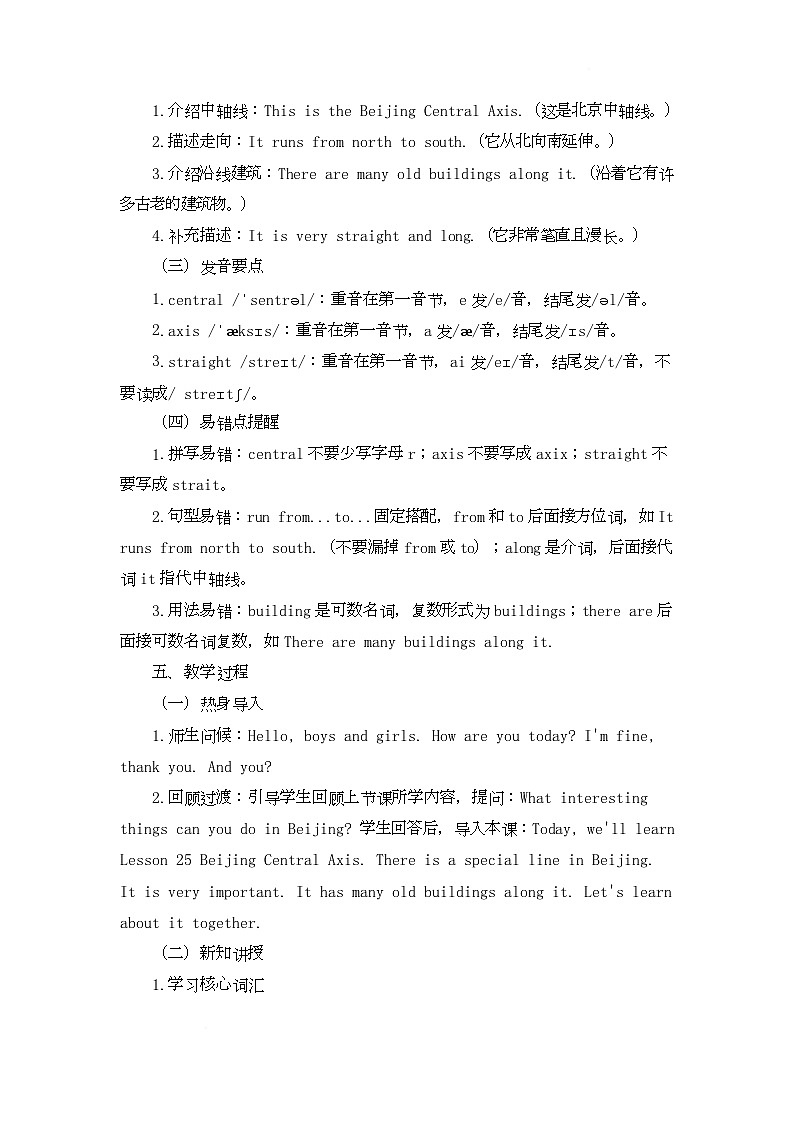 1.介绍中轴线：This is the Beijing Central Axis.（这是北京中轴线。）

2.描述走向：It runs from north to south.（它从北向南延伸。）

3.介绍沿线建筑：There are many old buildings along it.（沿着它有许多古老的建筑物。）

4.补充描述：It is very straight and long.（它非常笔直且漫长。）

（三）发音要点

1.central /ˈsentrəl/：重音在第一音节，e 发/e/音，结尾发/əl/音。

2.axis /ˈæksɪs/：重音在第一音节，a 发/æ/音，结尾发/ɪs/音。

3.straight /streɪt/：重音在第一音节，ai 发/eɪ/音，结尾发/t/音，不要读成/ streɪtʃ/。

（四）易错点提醒

1.拼写易错：central 不要少写字母 r；axis 不要写成 axix；straight 不要写成 strait。

2.句型易错：run from...to...固定搭配，from 和 to 后面接方位词，如 It runs from north to south.（不要漏掉 from 或 to）；along 是介词，后面接代词 it 指代中轴线。

3.用法易错：building 是可数名词，复数形式为 buildings；there are 后面接可数名词复数，如 There are many buildings along it.

五、教学过程

（一）热身导入

1.师生问候：Hello, boys and girls. How are you today? I'm fine, thank you. And you?

2.回顾过渡：引导学生回顾上节课所学内容，提问：What interesting things can you do in Beijing? 学生回答后，导入本课：Today, we'll learn Lesson 25 Beijing Central Axis. There is a special line in Beijing. It is very important. It has many old buildings along it. Let's learn about it together.

（二）新知讲授

1.学习核心词汇